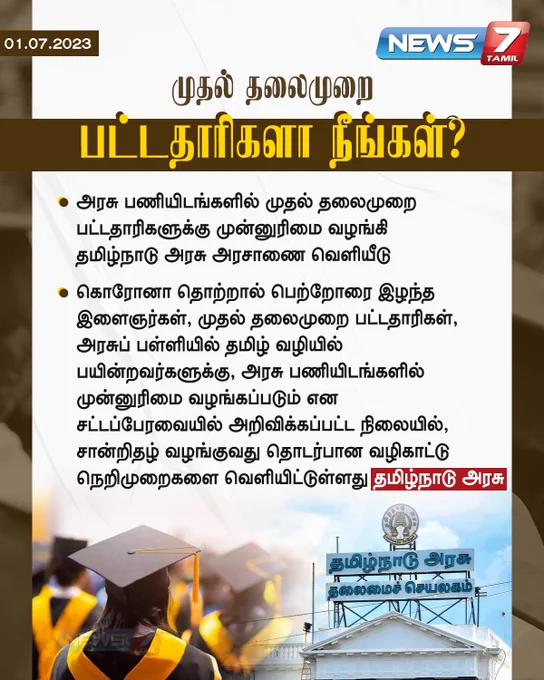 01.07.2023

NEWS 7 TAMIL

முதல் தலைமுறை

பட்டதாரிகளா நீங்கள்?

• அரசு பணியிடங்களில் முதல் தலைமுறை பட்டதாரிகளுக்கு முன்னுரிமை வழங்கி தமிழ்நாடு அரசு அரசாணை வெளியீடு

• கொரோனா தொற்றால் பெற்றோரை இழந்த இளைஞர்கள், முதல் தலைமுறை பட்டதாரிகள், அரசுப் பள்ளியில் தமிழ் வழியில் பயின்றவர்களுக்கு, அரசு பணியிடங்களில் முன்னுரிமை வழங்கப்படும் என சட்டப்பேரவையில் அறிவிக்கப்பட்ட நிலையில், சான்றிதழ் வழங்குவது தொடர்பான வழிகாட்டு நெறிமுறைகளை வெளியிட்டுள்ளது தமிழ்நாடு அரசு

தமிழ்நாடு அரசு
தலைமைச் செயலகம்